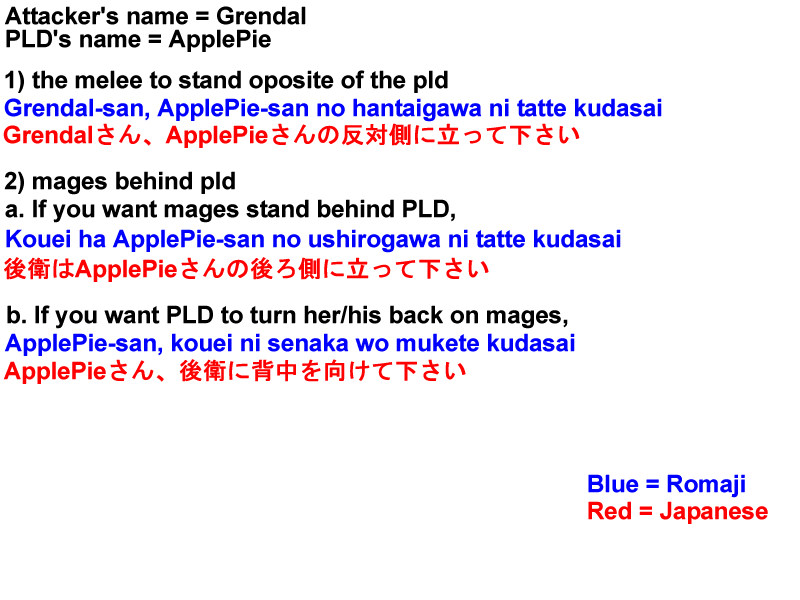 Attacker's name = Grendal
PLD's name = ApplePie

1) the melee to stand oposite of the pld
Grendal-san, ApplePie-san no hantaigawa ni tatte kudasai
Grendalさん、ApplePieさんの反対側に立って下さい

2) mages behind pld
a. If you want mages stand behind PLD,
Kouei ha ApplePie-san no ushirogawa ni tatte kudasai
後衛はApplePieさんの後ろ側に立って下さい

b. If you want PLD to turn her/his back on mages,
ApplePie-san, kouei ni senaka wo mukete kudasai
ApplePieさん、後衛に背中を向けて下さい

Blue = Romaji
Red = Japanese